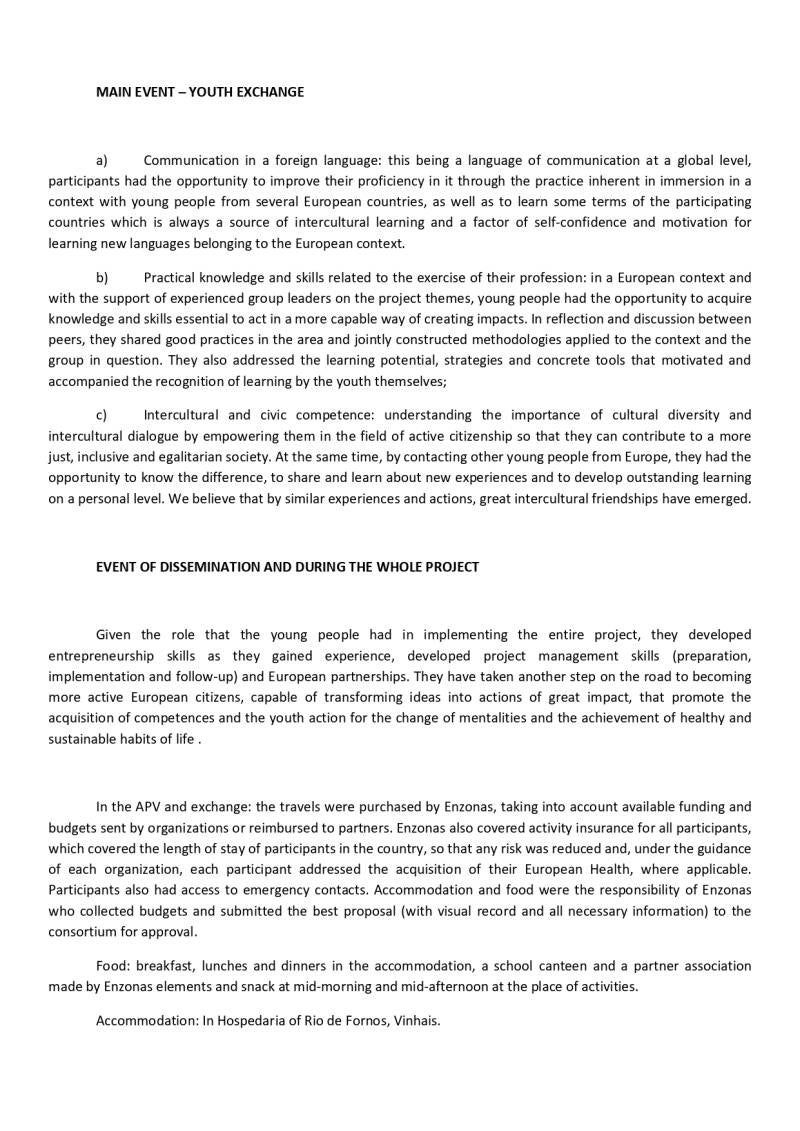 MAIN EVENT – YOUTH EXCHANGE

a) Communication in a foreign language: this being a language of communication at a global level, participants had the opportunity to improve their proficiency in it through the practice inherent in immersion in a context with young people from several European countries, as well as to learn some terms of the participating countries which is always a source of intercultural learning and a factor of self-confidence and motivation for learning new languages belonging to the European context.

b) Practical knowledge and skills related to the exercise of their profession: in a European context and with the support of experienced group leaders on the project themes, young people had the opportunity to acquire knowledge and skills essential to act in a more capable way of creating impacts. In reflection and discussion between peers, they shared good practices in the area and jointly constructed methodologies applied to the context and the group in question. They also addressed the learning potential, strategies and concrete tools that motivated and accompanied the recognition of learning by the youth themselves;

c) Intercultural and civic competence: understanding the importance of cultural diversity and intercultural dialogue by empowering them in the field of active citizenship so that they can contribute to a more just, inclusive and egalitarian society. At the same time, by contacting other young people from Europe, they had the opportunity to know the difference, to share and learn about new experiences and to develop outstanding learning on a personal level. We believe that by similar experiences and actions, great intercultural friendships have emerged.

EVENT OF DISSEMINATION AND DURING THE WHOLE PROJECT

Given the role that the young people had in implementing the entire project, they developed entrepreneurship skills as they gained experience, developed project management skills (preparation, implementation and follow-up) and European partnerships. They have taken another step on the road to becoming more active European citizens, capable of transforming ideas into actions of great impact, that promote the acquisition of competences and the youth action for the change of mentalities and the achievement of healthy and sustainable habits of life .

In the APV and exchange: the travels were purchased by Enzonas, taking into account available funding and budgets sent by organizations or reimbursed to partners. Enzonas also covered activity insurance for all participants, which covered the length of stay of participants in the country, so that any risk was reduced and, under the guidance of each organization, each participant addressed the acquisition of their European Health, where applicable. Participants also had access to emergency contacts. Accommodation and food were the responsibility of Enzonas who collected budgets and submitted the best proposal (with visual record and all necessary information) to the consortium for approval.

Food: breakfast, lunches and dinners in the accommodation, a school canteen and a partner association made by Enzonas elements and snack at mid-morning and mid-afternoon at the place of activities.

Accommodation: In Hospedaria of Rio de Fornos, Vinhais.